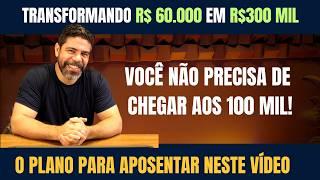 TRANSFORMANDO R$ 60.000 EM R$300 MIL

VOCÊ NÃO PRECISA DE CHEGAR AOS 100 MIL!

O PLANO PARA APOSENTAR NESTE VÍDEO